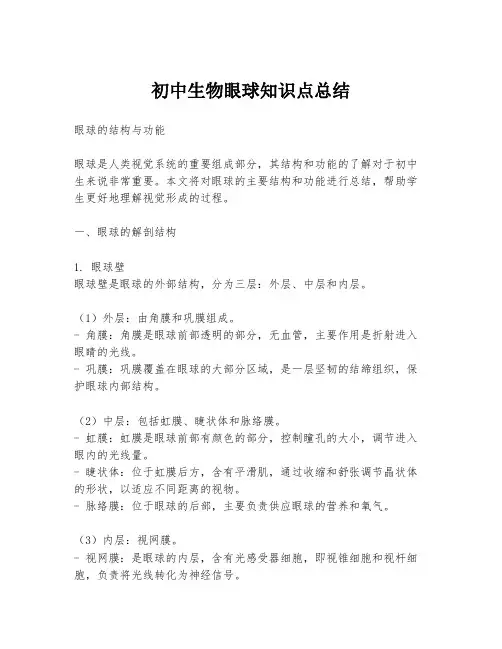 初中生物眼球知识点总结

眼球的结构与功能

眼球是人类视觉系统的重要组成部分，其结构和功能的了解对于初中生来说非常重要。本文将对眼球的主要结构和功能进行总结，帮助学生更好地理解视觉形成的过程。

一、眼球的解剖结构

1. 眼球壁
眼球壁是眼球的外部结构，分为三层：外层、中层和内层。

（1）外层：由角膜和巩膜组成。
- 角膜：角膜是眼球前部透明的部分，无血管，主要作用是折射进入眼睛的光线。
- 巩膜：巩膜覆盖在眼球的大部分区域，是一层坚韧的结缔组织，保护眼球内部结构。

（2）中层：包括虹膜、睫状体和脉络膜。
- 虹膜：虹膜是眼球前部有颜色的部分，控制瞳孔的大小，调节进入眼内的光线量。
- 睫状体：位于虹膜后方，含有平滑肌，通过收缩和舒张调节晶状体的形状，以适应不同距离的视物。
- 脉络膜：位于眼球的后部，主要负责供应眼球的营养和氧气。

（3）内层：视网膜。
- 视网膜：是眼球的内层，含有光感受器细胞，即视锥细胞和视杆细胞，负责将光线转化为神经信号。